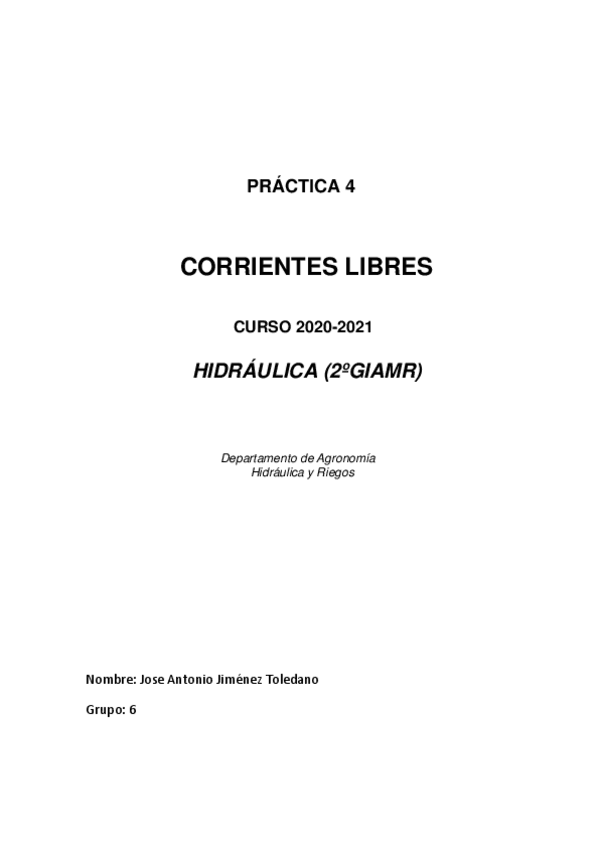 PRÁCTICA 4

CORRIENTES LIBRES

CURSO 2020-2021

HIDRÁULICA (2ºGIAMR)

Departamento de Agronomía
Hidráulica y Riegos

Nombre: Jose Antonio Jiménez Toledano

Grupo: 6